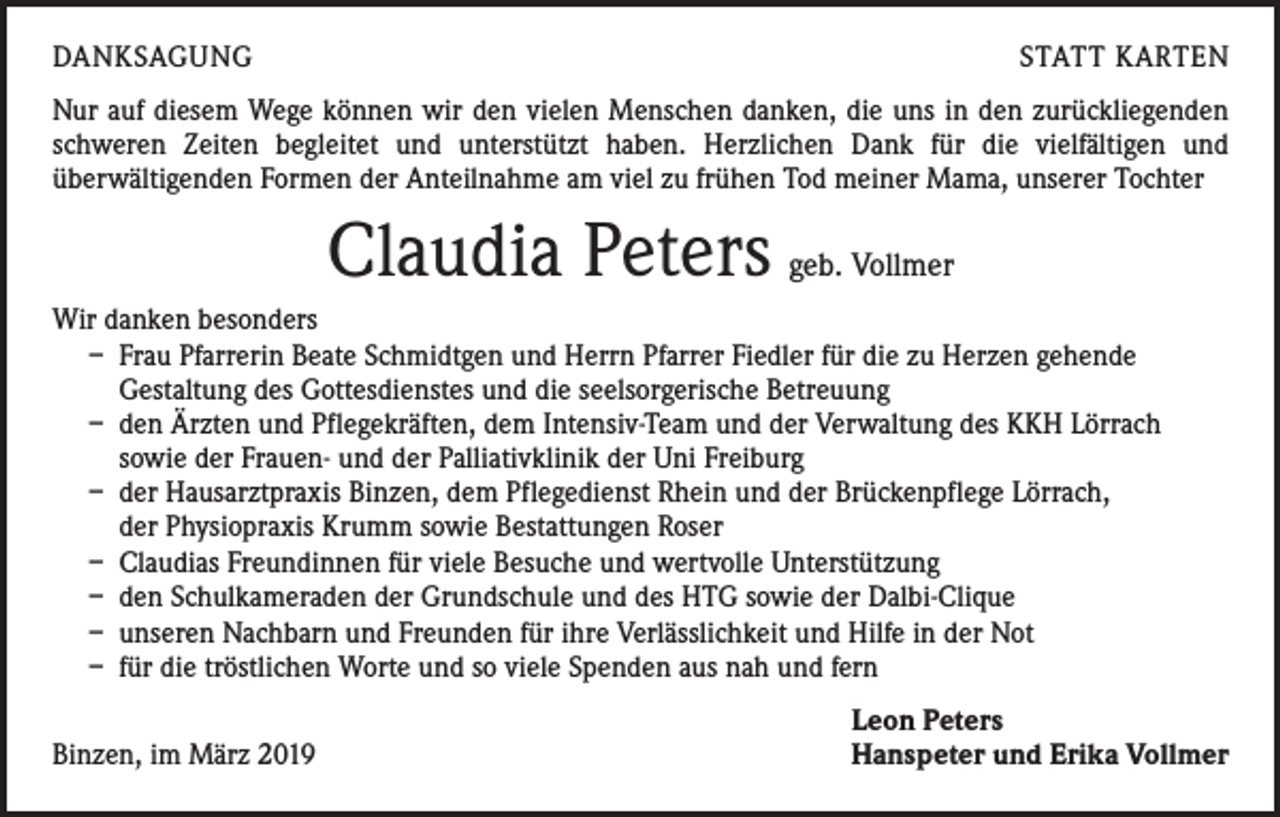 DANKSAGUNG

STATT KARTEN

Nur auf diesem Wege können wir den vielen Menschen danken, die uns in den zurückliegenden schweren Zeiten begleitet und unterstützt haben. Herzlichen Dank für die vielfältigen und überwältigenden Formen der Anteilnahme am viel zu frühen Tod meiner Mama, unserer Tochter

Claudia Peters geb. Vollmer

Wir danken besonders
- Frau Pfarrerin Beate Schmidtgen und Herrn Pfarrer Fiedler für die zu Herzen gehende Gestaltung des Gottesdienstes und die seelsorgerische Betreuung
- den Ärzten und Pflegekräften, dem Intensiv-Team und der Verwaltung des KKH Lörrach sowie der Frauen- und der Palliativklinik der Uni Freiburg
- der Hausarztpraxis Binzen, dem Pflegedienst Rhein und der Brückenpflege Lörrach, der Physiopraxis Krumm sowie Bestattungen Roser
- Claudias Freundinnen für viele Besuche und wertvolle Unterstützung
- den Schulkameraden der Grundschule und des HTG sowie der Dalbi-Clique
- unseren Nachbarn und Freunden für ihre Verlässlichkeit und Hilfe in der Not
- für die tröstlichen Worte und so viele Spenden aus nah und fern

Binzen, im März 2019

Leon Peters
Hanspeter und Erika Vollmer